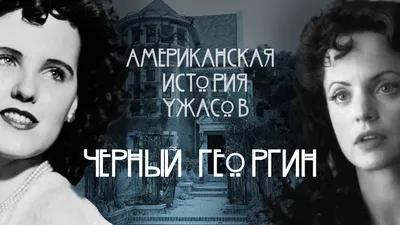 АМЕРИКАНСКАЯ ИСТОРИЯ УЖАСОВ

ЧЕРНЫЙ ГЕОРГИН